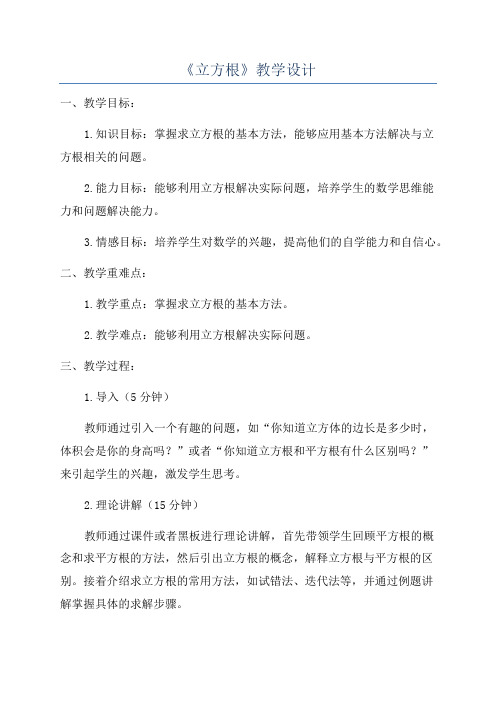 《立方根》教学设计

一、教学目标：

1.知识目标：掌握求立方根的基本方法，能够应用基本方法解决与立方根相关的问题。

2.能力目标：能够利用立方根解决实际问题，培养学生的数学思维能力和问题解决能力。

3.情感目标：培养学生对数学的兴趣，提高他们的自学能力和自信心。

二、教学重难点：

1.教学重点：掌握求立方根的基本方法。

2.教学难点：能够利用立方根解决实际问题。

三、教学过程：

1.导入（5分钟）

教师通过引入一个有趣的问题，如“你知道立方体的边长是多少时，体积会是你的身高吗？”或者“你知道立方根和平方根有什么区别吗？”来引起学生的兴趣，激发学生思考。

2.理论讲解（15分钟）

教师通过课件或者黑板进行理论讲解，首先带领学生回顾平方根的概念和求平方根的方法，然后引出立方根的概念，解释立方根与平方根的区别。接着介绍求立方根的常用方法，如试错法、迭代法等，并通过例题讲解掌握具体的求解步骤。